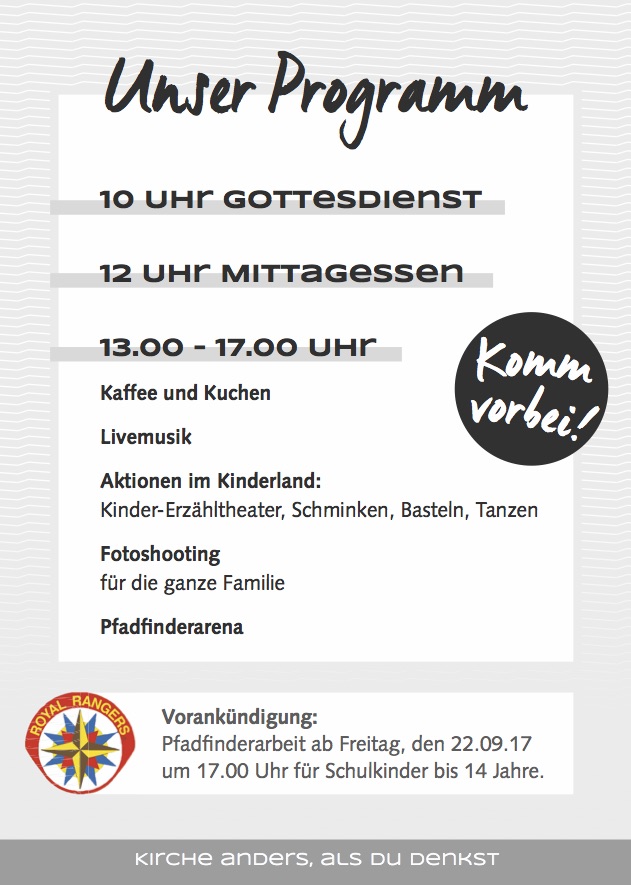 Unser Programm

10 UHR GOTTESDIENST

12 UHR MITTAGESSEN

13.00 - 17.00 UHR

Komm vorbei!

Kaffee und Kuchen

Livemusik

Aktionen im Kinderland:
Kinder-Erzähltheater, Schminken, Basteln, Tanzen

Fotoshooting
für die ganze Familie

Pfadfinderarena

ROYAL RANGERS

Vorankündigung:
Pfadfinderarbeit ab Freitag, den 22.09.17 um 17.00 Uhr für Schulkinder bis 14 Jahre.

KIRCHE ANDERS, ALS DU DENKST